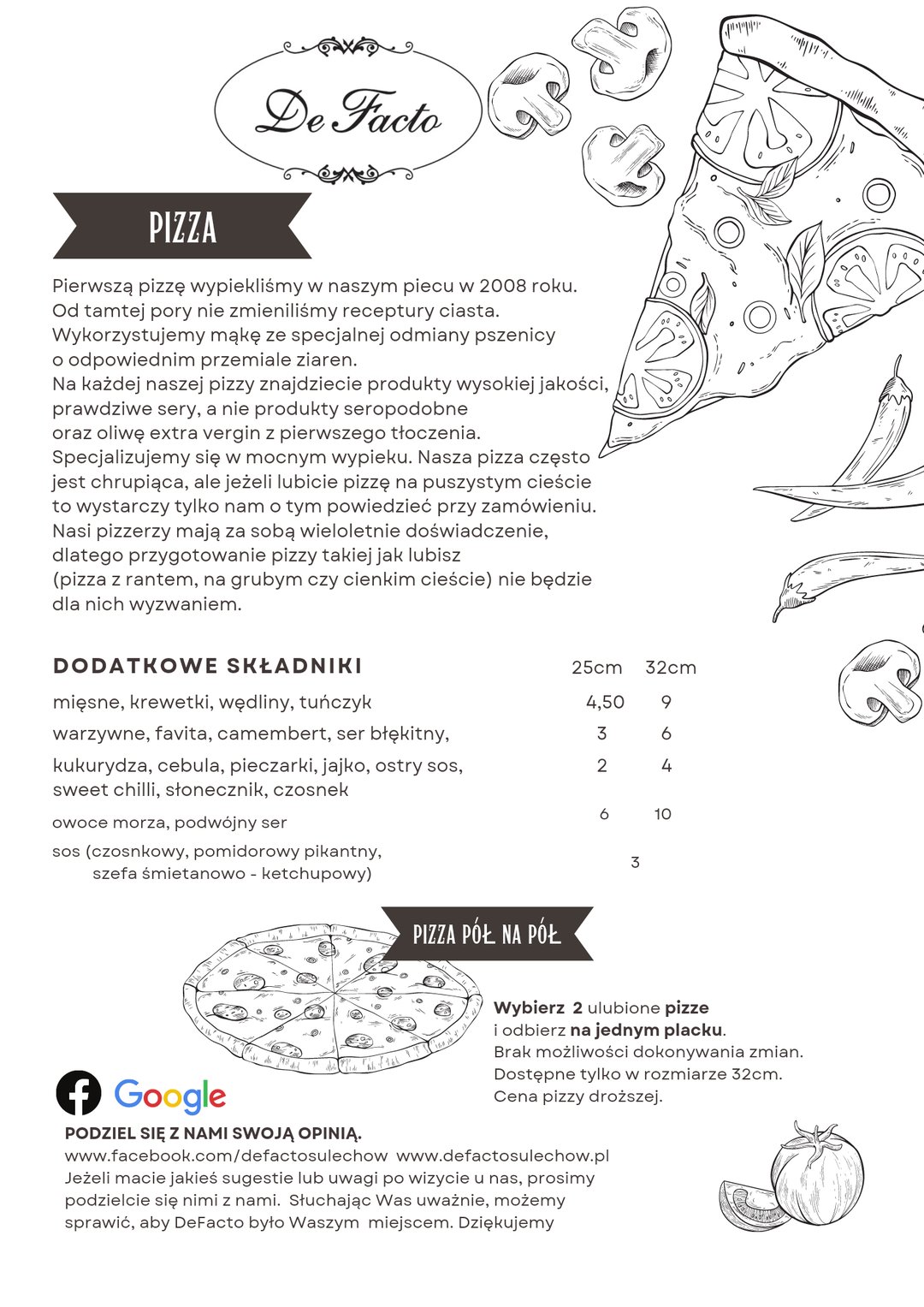 De Facto

PIZZA

Pierwszą pizzę wypiekliśmy w naszym piecu w 2008 roku. Od tamtej pory nie zmieniliśmy receptury ciasta. Wykorzystujemy mąkę ze specjalnej odmiany pszenicy o odpowiednim przemiale ziaren.
Na każdej naszej pizzy znajdziecie produkty wysokiej jakości, prawdziwe sery, a nie produkty seropodobne oraz oliwę extra vergin z pierwszego tłoczenia.
Specjalizujemy się w mocnym wypieku. Nasza pizza często jest chrupiąca, ale jeżeli lubicie pizzę na puszystym cieście to wystarczy tylko nam o tym powiedzieć przy zamówieniu.
Nasi pizzerzy mają za sobą wieloletnie doświadczenie, dlatego przygotowanie pizzy takiej jak lubisz (pizza z rantem, na grubym czy cienkim cieście) nie będzie dla nich wyzwaniem.

| DODATKOWE SKŁADNIKI | 25cm | 32cm |
|---|---|---|
| mięsne, krewetki, wędliny, tuńczyk | 4,50 | 9 |
| warzywne, favita, camembert, ser błękitny, | 3 | 6 |
| kukurydza, cebula, pieczarki, jajko, ostry sos, sweet chilli, słonecznik, czosnek | 2 | 4 |
| owoce morza, podwójny ser | 6 | 10 |
| sos (czosnkowy, pomidorowy pikantny, szefa śmietanowo - ketchupowy) | 3 | |

PIZZA PÓŁ NA PÓŁ

Wybierz 2 ulubione pizze i odbierz na jednym placku.
Brak możliwości dokonywania zmian.
Dostępne tylko w rozmiarze 32cm.
Cena pizzy droższej.

Google

PODZIEL SIĘ Z NAMI SWOJĄ OPINIĄ.
www.facebook.com/defactosulechow www.defactosulechow.pl
Jeżeli macie jakieś sugestie lub uwagi po wizycie u nas, prosimy podzielcie się nimi z nami. Słuchając Was uważnie, możemy sprawić, aby DeFacto było Waszym miejscem. Dziękujemy